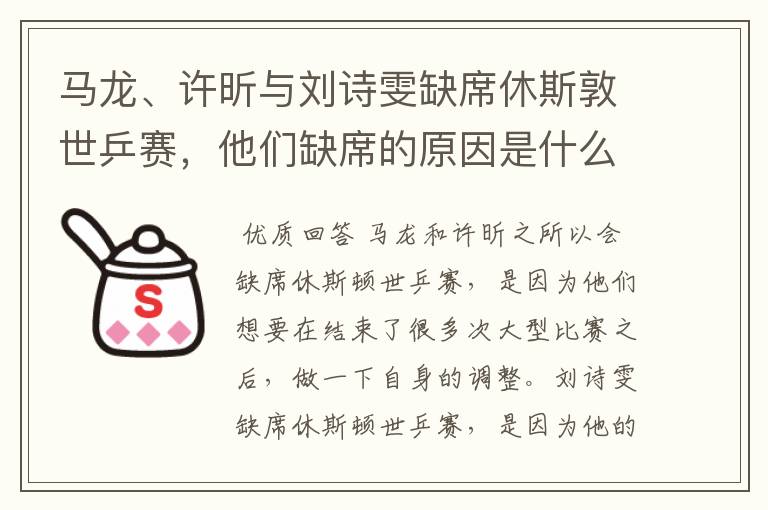 马龙、许昕与刘诗雯缺席休斯敦世乒赛，他们缺席的原因是什么

S

优质回答 马龙和许昕之所以会缺席休斯顿世乒赛，是因为他们想要在结束了很多次大型比赛之后，做一下自身的调整。刘诗雯缺席休斯顿世乒赛，是因为他的